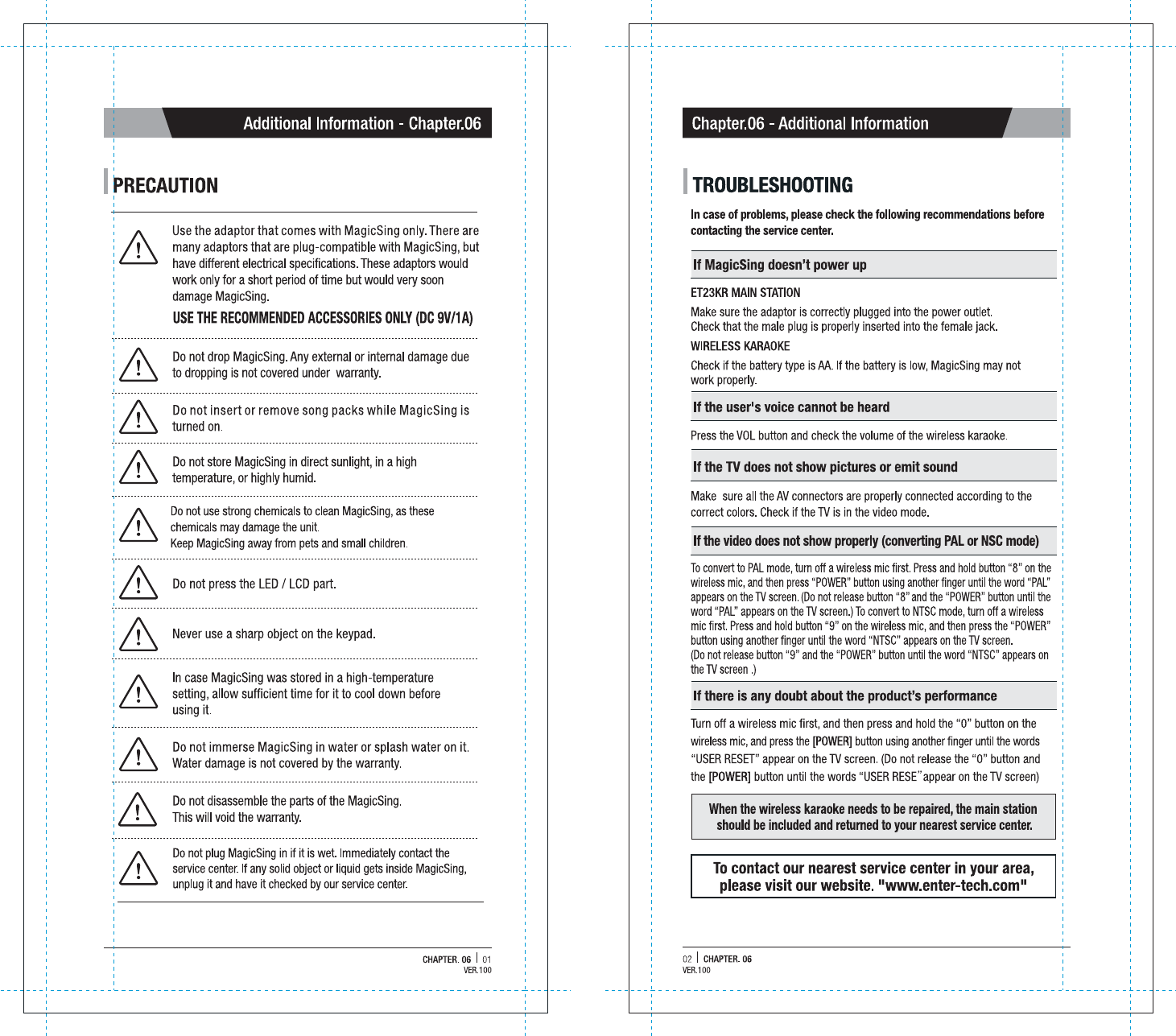 Additional Information - Chapter.06

PRECAUTION

Use the adaptor that comes with MagicSing only. There are many adaptors that are plug-compatible with MagicSing, but have different electrical specifications. These adaptors would work only for a short period of time but would very soon damage MagicSing.

USE THE RECOMMENDED ACCESSORIES ONLY (DC 9V/1A)

Do not drop MagicSing. Any external or internal damage due to dropping is not covered under warranty.

Do not insert or remove song packs while MagicSing is turned on.

Do not store MagicSing in direct sunlight, in a high temperature, or highly humid.

Do not use strong chemicals to clean MagicSing, as these chemicals may damage the unit.
Keep MagicSing away from pets and small children.

Do not press the LED / LCD part.

Never use a sharp object on the keypad.

In case MagicSing was stored in a high-temperature setting, allow sufficient time for it to cool down before using it.

Do not immerse MagicSing in water or splash water on it. Water damage is not covered by the warranty.

Do not disassemble the parts of the MagicSing.
This will void the warranty.

Do not plug MagicSing in if it is wet. Immediately contact the service center. If any solid object or liquid gets inside MagicSing, unplug it and have it checked by our service center.

CHAPTER. 06 | 01
VER.100

Chapter.06 - Additional Information

TROUBLESHOOTING

In case of problems, please check the following recommendations before contacting the service center.

If MagicSing doesn't power up

ET23KR MAIN STATION
Make sure the adaptor is correctly plugged into the power outlet.
Check that the male plug is properly inserted into the female jack.

WIRELESS KARAOKE
Check if the battery type is AA. If the battery is low, MagicSing may not work properly.

If the user's voice cannot be heard

Press the VOL button and check the volume of the wireless karaoke.

If the TV does not show pictures or emit sound

Make sure all the AV connectors are properly connected according to the correct colors. Check if the TV is in the video mode.

If the video does not show properly (converting PAL or NSC mode)

To convert to PAL mode, turn off a wireless mic first. Press and hold button “8” on the wireless mic, and then press “POWER” button using another finger until the word “PAL” appears on the TV screen. (Do not release button “8” and the “POWER” button until the word “PAL” appears on the TV screen.) To convert to NTSC mode, turn off a wireless mic first. Press and hold button “9” on the wireless mic, and then press the “POWER” button using another finger until the word “NTSC” appears on the TV screen.
(Do not release button “9” and the “POWER” button until the word “NTSC” appears on the TV screen .)

If there is any doubt about the product's performance

Turn off a wireless mic first, and then press and hold the “0” button on the wireless mic, and press the [POWER] button using another finger until the words “USER RESET” appear on the TV screen. (Do not release the “0” button and the [POWER] button until the words “USER RESE” appear on the TV screen)

When the wireless karaoke needs to be repaired, the main station should be included and returned to your nearest service center.

To contact our nearest service center in your area, please visit our website. "www.enter-tech.com"

02 | CHAPTER. 06
VER.100